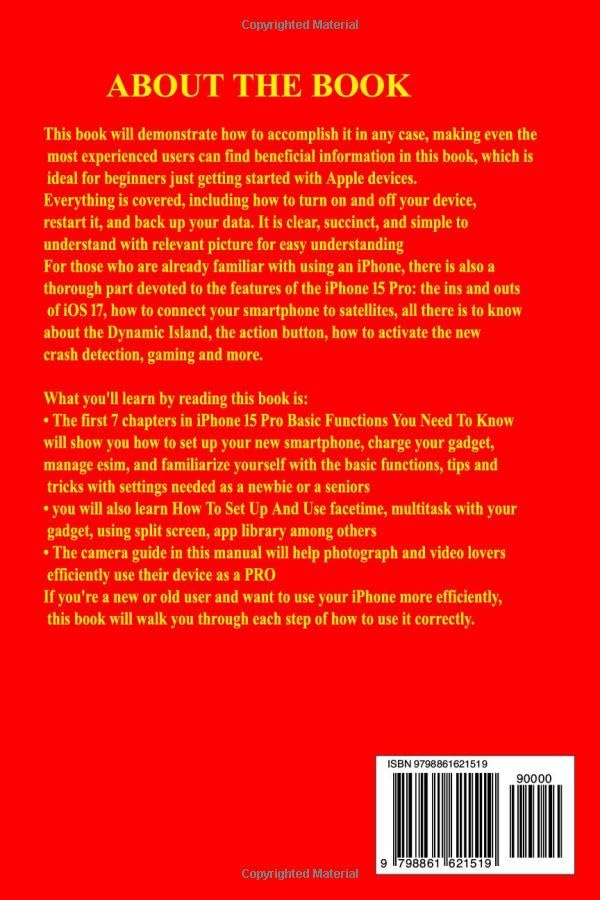 Copyrighted Material

ABOUT THE BOOK

This book will demonstrate how to accomplish it in any case, making even the most experienced users can find beneficial information in this book, which is ideal for beginners just getting started with Apple devices.
Everything is covered, including how to turn on and off your device, restart it, and back up your data. It is clear, succinct, and simple to understand with relevant picture for easy understanding
For those who are already familiar with using an iPhone, there is also a thorough part devoted to the features of the iPhone 15 Pro: the ins and outs of iOS 17, how to connect your smartphone to satellites, all there is to know about the Dynamic Island, the action button, how to activate the new crash detection, gaming and more.

What you'll learn by reading this book is:
• The first 7 chapters in iPhone 15 Pro Basic Functions You Need To Know will show you how to set up your new smartphone, charge your gadget, manage esim, and familiarize yourself with the basic functions, tips and tricks with settings needed as a newbie or a seniors
• you will also learn How To Set Up And Use facetime, multitask with your gadget, using split screen, app library among others
• The camera guide in this manual will help photograph and video lovers efficiently use their device as a PRO
If you're a new or old user and want to use your iPhone more efficiently, this book will walk you through each step of how to use it correctly.

ISBN 9798861621519
90000
9 798861 621519

Copyrighted Material